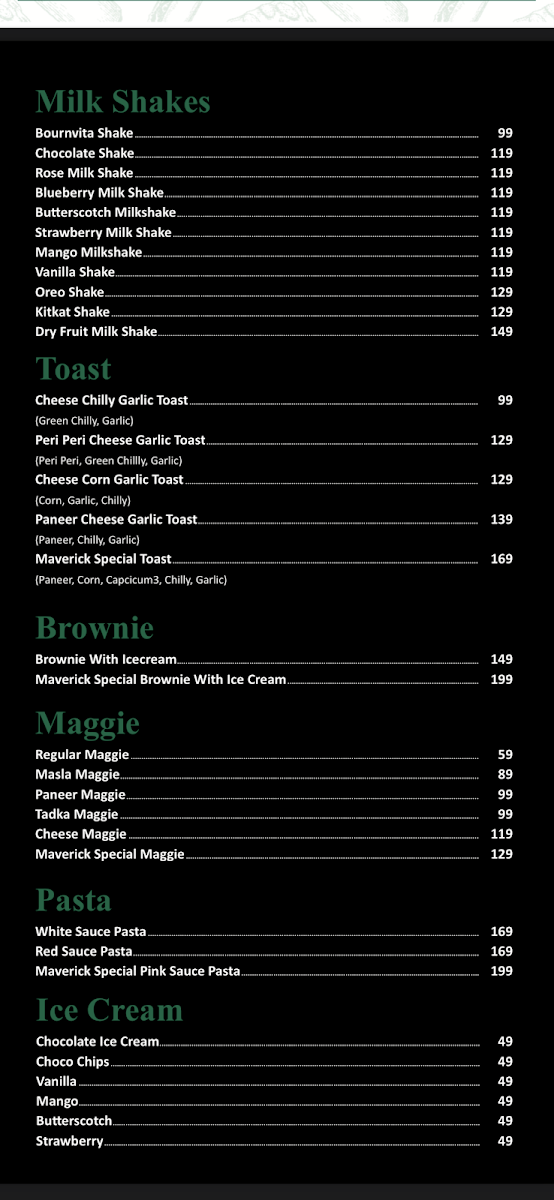 Milk Shakes

Bournvita Shake 99
Chocolate Shake 119
Rose Milk Shake 119
Blueberry Milk Shake 119
Butterscotch Milkshake 119
Strawberry Milk Shake 119
Mango Milkshake 119
Vanilla Shake 119
Oreo Shake 129
Kitkat Shake 129
Dry Fruit Milk Shake 149

Toast

Cheese Chilly Garlic Toast 99
(Green Chilly, Garlic)
Peri Peri Cheese Garlic Toast 129
(Peri Peri, Green Chillly, Garlic)
Cheese Corn Garlic Toast 129
(Corn, Garlic, Chilly)
Paneer Cheese Garlic Toast 139
(Paneer, Chilly, Garlic)
Maverick Special Toast 169
(Paneer, Corn, Capcicum3, Chilly, Garlic)

Brownie

Brownie With Icecream 149
Maverick Special Brownie With Ice Cream 199

Maggie

Regular Maggie 59
Masla Maggie 89
Paneer Maggie 99
Tadka Maggie 99
Cheese Maggie 119
Maverick Special Maggie 129

Pasta

White Sauce Pasta 169
Red Sauce Pasta 169
Maverick Special Pink Sauce Pasta 199

Ice Cream

Chocolate Ice Cream 49
Choco Chips 49
Vanilla 49
Mango 49
Butterscotch 49
Strawberry 49